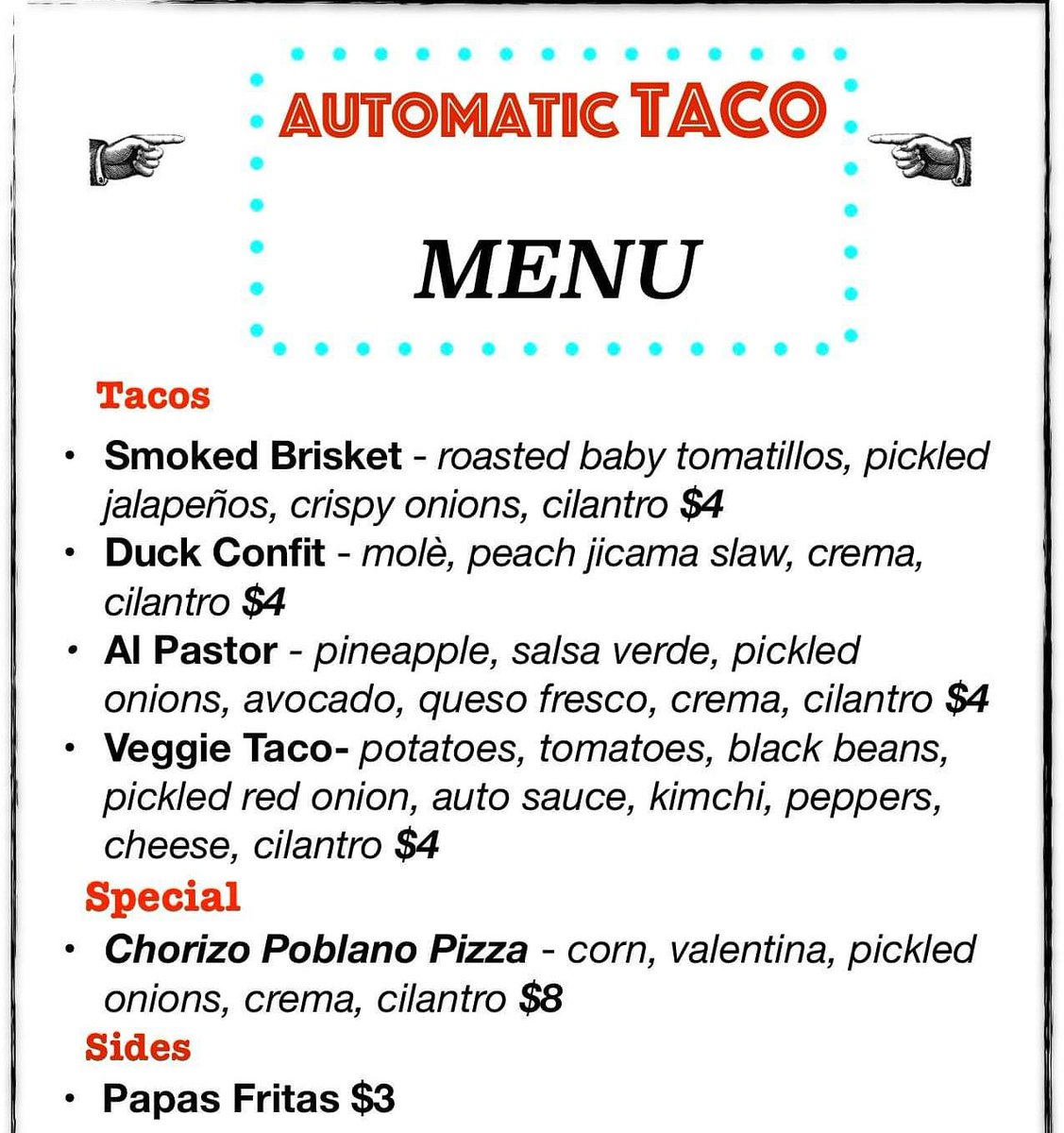 AUTOMATIC TACO

MENU

Tacos

• Smoked Brisket - roasted baby tomatillos, pickled jalapeños, crispy onions, cilantro $4
• Duck Confit - molè, peach jicama slaw, crema, cilantro $4
• Al Pastor - pineapple, salsa verde, pickled onions, avocado, queso fresco, crema, cilantro $4
• Veggie Taco- potatoes, tomatoes, black beans, pickled red onion, auto sauce, kimchi, peppers, cheese, cilantro $4

Special

• Chorizo Poblano Pizza - corn, valentina, pickled onions, crema, cilantro $8

Sides

• Papas Fritas $3